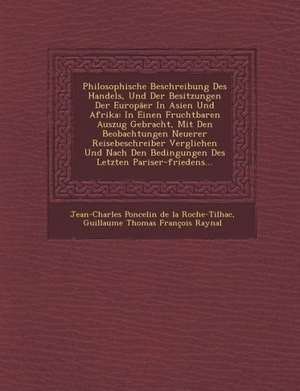 Philosophische Beschreibung Des Handels, Und Der Besitzungen Der Europäer In Asien Und Afrika: In Einen Fruchtbaren Auszug Gebracht, Mit Den Beobachtungen Neuerer Reisebeschreiber Verglichen Und Nach Den Bedingungen Des Letzten Pariser-friedens...

Jean-Charles Poncelin de la Roche-Tilhac, Guillaume Thomas François Raynal